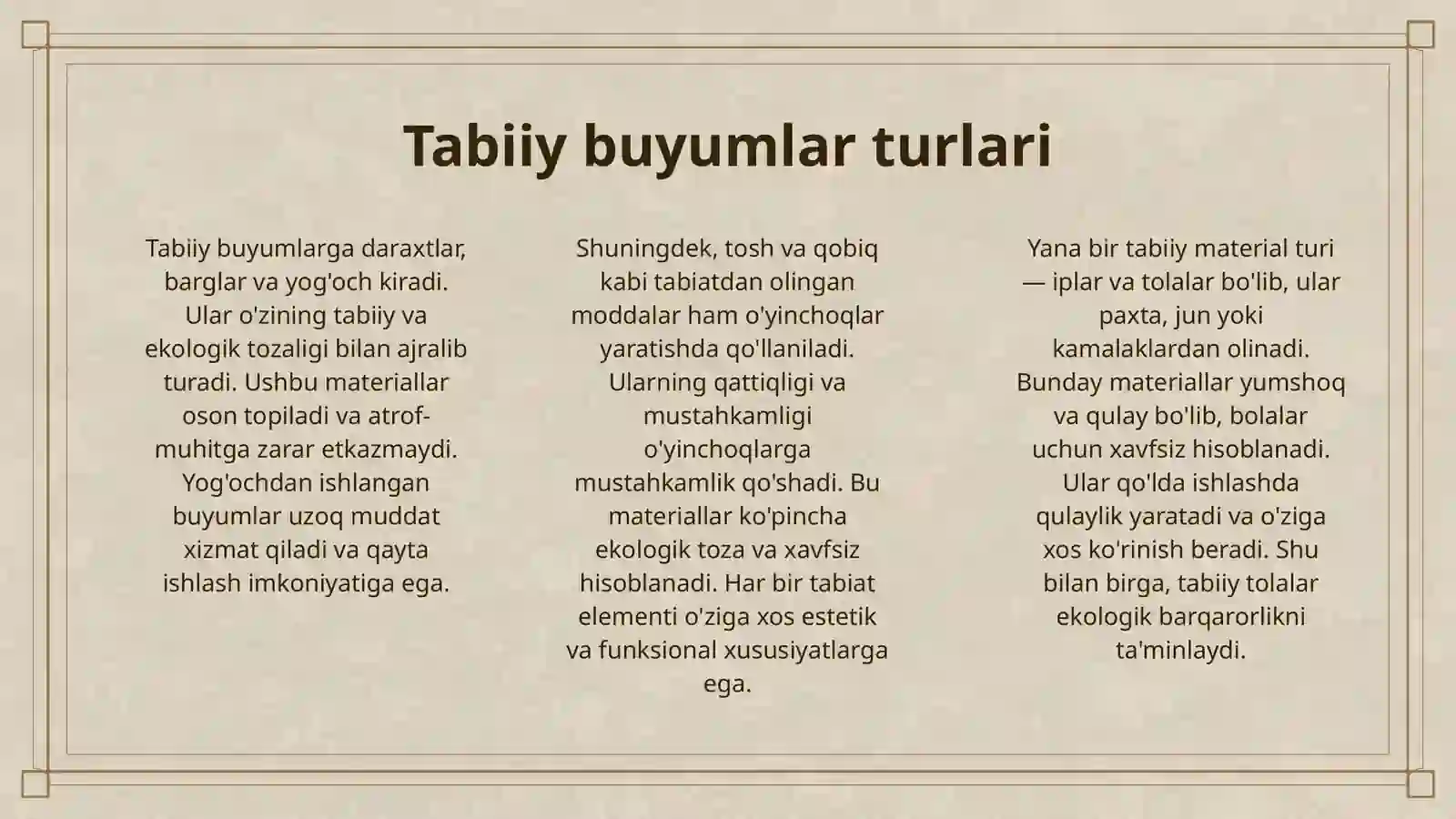 Tabiiy buyumlar turlari

Tabiiy buyumlarga daraxtlar, barglar va yog'och kiradi. Ular o'zining tabiiy va ekologik tozaligi bilan ajralib turadi. Ushbu materiallar oson topiladi va atrof-muhitga zarar etkazmaydi. Yog'ochdan ishlangan buyumlar uzoq muddat xizmat qiladi va qayta ishlash imkoniyatiga ega.

Shuningdek, tosh va qobiq kabi tabiatdan olingan moddalar ham o'yinchoqlar yaratishda qo'llaniladi. Ularning qattiqligi va mustahkamligi o'yinchoqlarga mustahkamlik qo'shadi. Bu materiallar ko'pincha ekologik toza va xavfsiz hisoblanadi. Har bir tabiat elementi o'ziga xos estetik va funksional xususiyatlarga ega.

Yana bir tabiiy material turi — iplar va tolalar bo'lib, ular paxta, jun yoki kamalaklardan olinadi. Bunday materiallar yumshoq va qulay bo'lib, bolalar uchun xavfsiz hisoblanadi. Ular qo'lda ishlashda qulaylik yaratadi va o'ziga xos ko'rinish beradi. Shu bilan birga, tabiiy tolalar ekologik barqarorlikni ta'minlaydi.